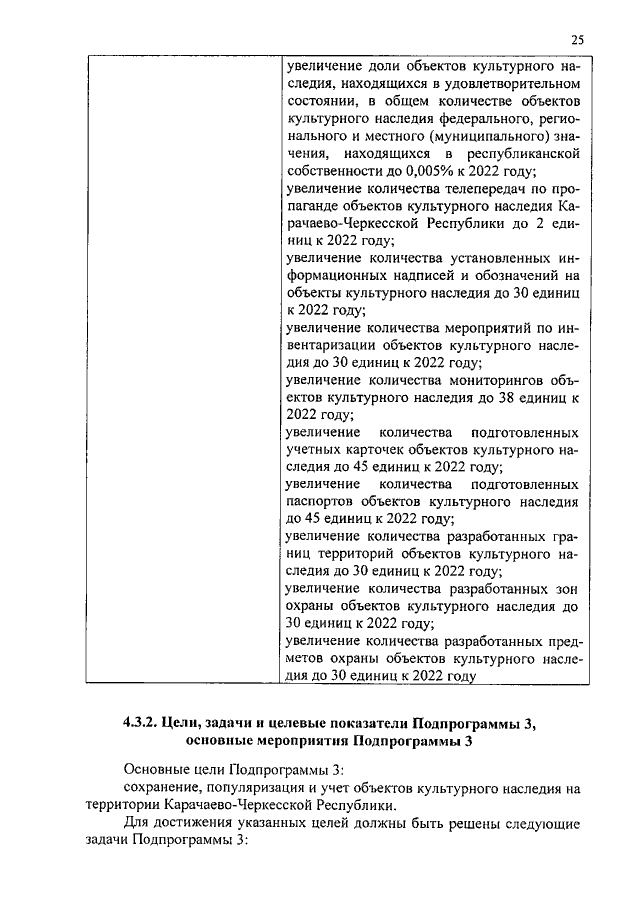 25

| | увеличение доли объектов культурного наследия, находящихся в удовлетворительном состоянии, в общем количестве объектов культурного наследия федерального, регионального и местного (муниципального) значения, находящихся в республиканской собственности до 0,005% к 2022 году; увеличение количества телепередач по пропаганде объектов культурного наследия Карачаево-Черкесской Республики до 2 единиц к 2022 году; увеличение количества установленных информационных надписей и обозначений на объекты культурного наследия до 30 единиц к 2022 году; увеличение количества мероприятий по инвентаризации объектов культурного наследия до 30 единиц к 2022 году; увеличение количества мониторингов объектов культурного наследия до 38 единиц к 2022 году; увеличение количества подготовленных учетных карточек объектов культурного наследия до 45 единиц к 2022 году; увеличение количества подготовленных паспортов объектов культурного наследия до 45 единиц к 2022 году; увеличение количества разработанных границ территорий объектов культурного наследия до 30 единиц к 2022 году; увеличение количества разработанных зон охраны объектов культурного наследия до 30 единиц к 2022 году; увеличение количества разработанных предметов охраны объектов культурного наследия до 30 единиц к 2022 году |
|---|---|

4.3.2. Цели, задачи и целевые показатели Подпрограммы 3, основные мероприятия Подпрограммы 3

Основные цели Подпрограммы 3:
сохранение, популяризация и учет объектов культурного наследия на территории Карачаево-Черкесской Республики.
Для достижения указанных целей должны быть решены следующие задачи Подпрограммы 3: